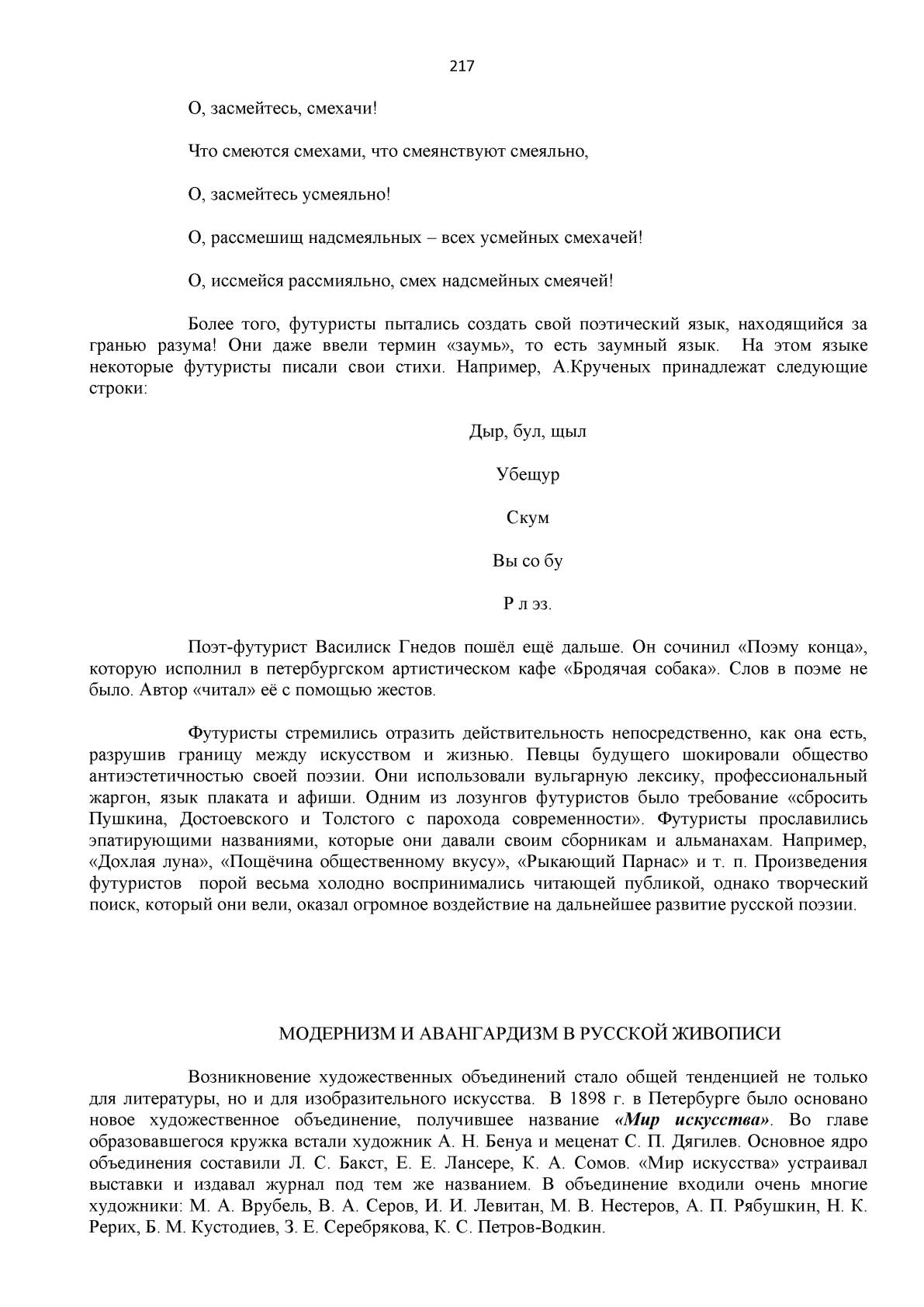 217

О, засмейтесь, смехачи!

Что смеются смехами, что смеянствуют смеяльно,

О, засмейтесь усмеяльно!

О, рассмешищ надсмеяльных – всех усмейных смехачей!

О, иссмейся рассмияльно, смех надсмейных смеячей!

Более того, футуристы пытались создать свой поэтический язык, находящийся за гранью разума! Они даже ввели термин «заумь», то есть заумный язык. На этом языке некоторые футуристы писали свои стихи. Например, А.Крученых принадлежат следующие строки:

Дыр, бул, щыл

Убещур

Скум

Вы со бу

Р л эз.

Поэт-футурист Василиск Гнедов пошёл ещё дальше. Он сочинил «Поэму конца», которую исполнил в петербургском артистическом кафе «Бродячая собака». Слов в поэме не было. Автор «читал» её с помощью жестов.

Футуристы стремились отразить действительность непосредственно, как она есть, разрушив границу между искусством и жизнью. Певцы будущего шокировали общество антиэстетичностью своей поэзии. Они использовали вульгарную лексику, профессиональный жаргон, язык плаката и афиши. Одним из лозунгов футуристов было требование «сбросить Пушкина, Достоевского и Толстого с парохода современности». Футуристы прославились эпатирующими названиями, которые они давали своим сборникам и альманахам. Например, «Дохлая луна», «Пощёчина общественному вкусу», «Рыкающий Парнас» и т. п. Произведения футуристов порой весьма холодно воспринимались читающей публикой, однако творческий поиск, который они вели, оказал огромное воздействие на дальнейшее развитие русской поэзии.

МОДЕРНИЗМ И АВАНГАРДИЗМ В РУССКОЙ ЖИВОПИСИ

Возникновение художественных объединений стало общей тенденцией не только для литературы, но и для изобразительного искусства. В 1898 г. в Петербурге было основано новое художественное объединение, получившее название «Мир искусства». Во главе образовавшегося кружка встали художник А. Н. Бенуа и меценат С. П. Дягилев. Основное ядро объединения составили Л. С. Бакст, Е. Е. Лансере, К. А. Сомов. «Мир искусства» устраивал выставки и издавал журнал под тем же названием. В объединение входили очень многие художники: М. А. Врубель, В. А. Серов, И. И. Левитан, М. В. Нестеров, А. П. Рябушкин, Н. К. Рерих, Б. М. Кустодиев, З. Е. Серебрякова, К. С. Петров-Водкин.